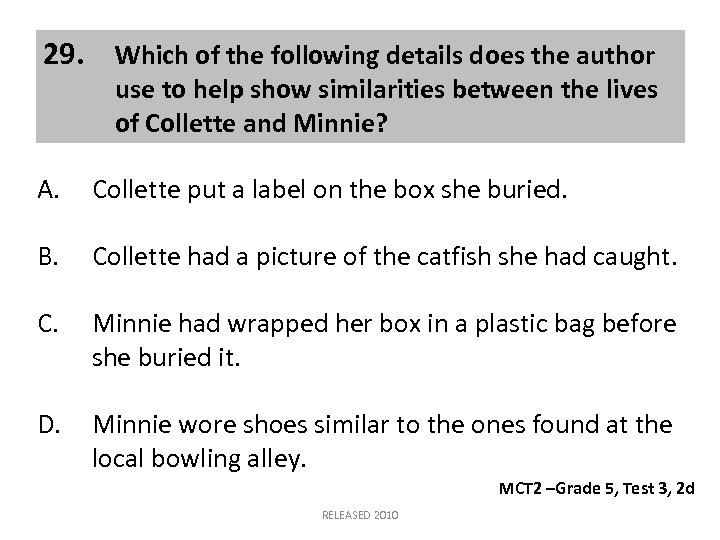 29. Which of the following details does the author use to help show similarities between the lives of Collette and Minnie?

A. Collette put a label on the box she buried.

B. Collette had a picture of the catfish she had caught.

C. Minnie had wrapped her box in a plastic bag before she buried it.

D. Minnie wore shoes similar to the ones found at the local bowling alley.

MCT2 –Grade 5, Test 3, 2d

RELEASED 2010